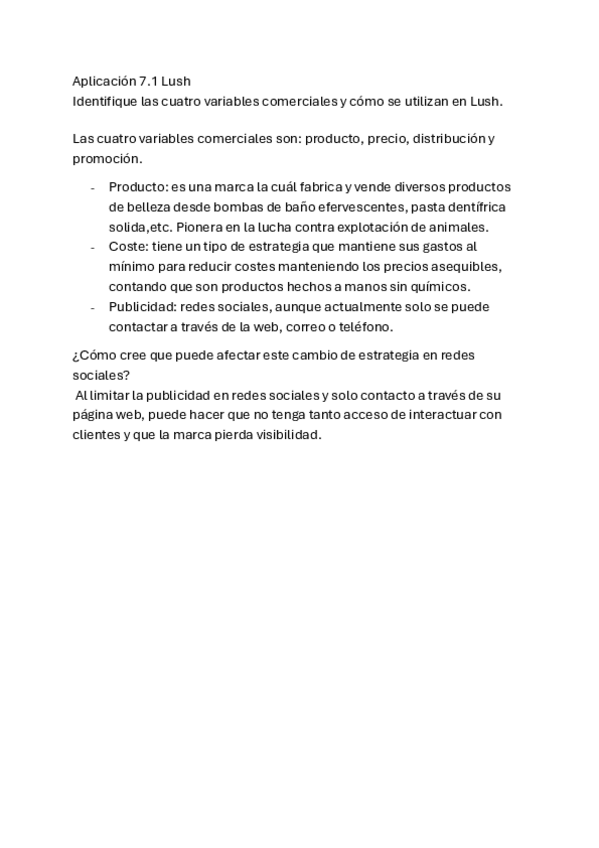 Aplicación 7.1 Lush
Identifique las cuatro variables comerciales y cómo se utilizan en Lush.

Las cuatro variables comerciales son: producto, precio, distribución y promoción.

- Producto: es una marca la cuál fabrica y vende diversos productos de belleza desde bombas de baño efervescentes, pasta dentífrica solida,etc. Pionera en la lucha contra explotación de animales.
- Coste: tiene un tipo de estrategia que mantiene sus gastos al mínimo para reducir costes manteniendo los precios asequibles, contando que son productos hechos a manos sin químicos.
- Publicidad: redes sociales, aunque actualmente solo se puede contactar a través de la web, correo o teléfono.

¿Cómo cree que puede afectar este cambio de estrategia en redes sociales?
Al limitar la publicidad en redes sociales y solo contacto a través de su página web, puede hacer que no tenga tanto acceso de interactuar con clientes y que la marca pierda visibilidad.